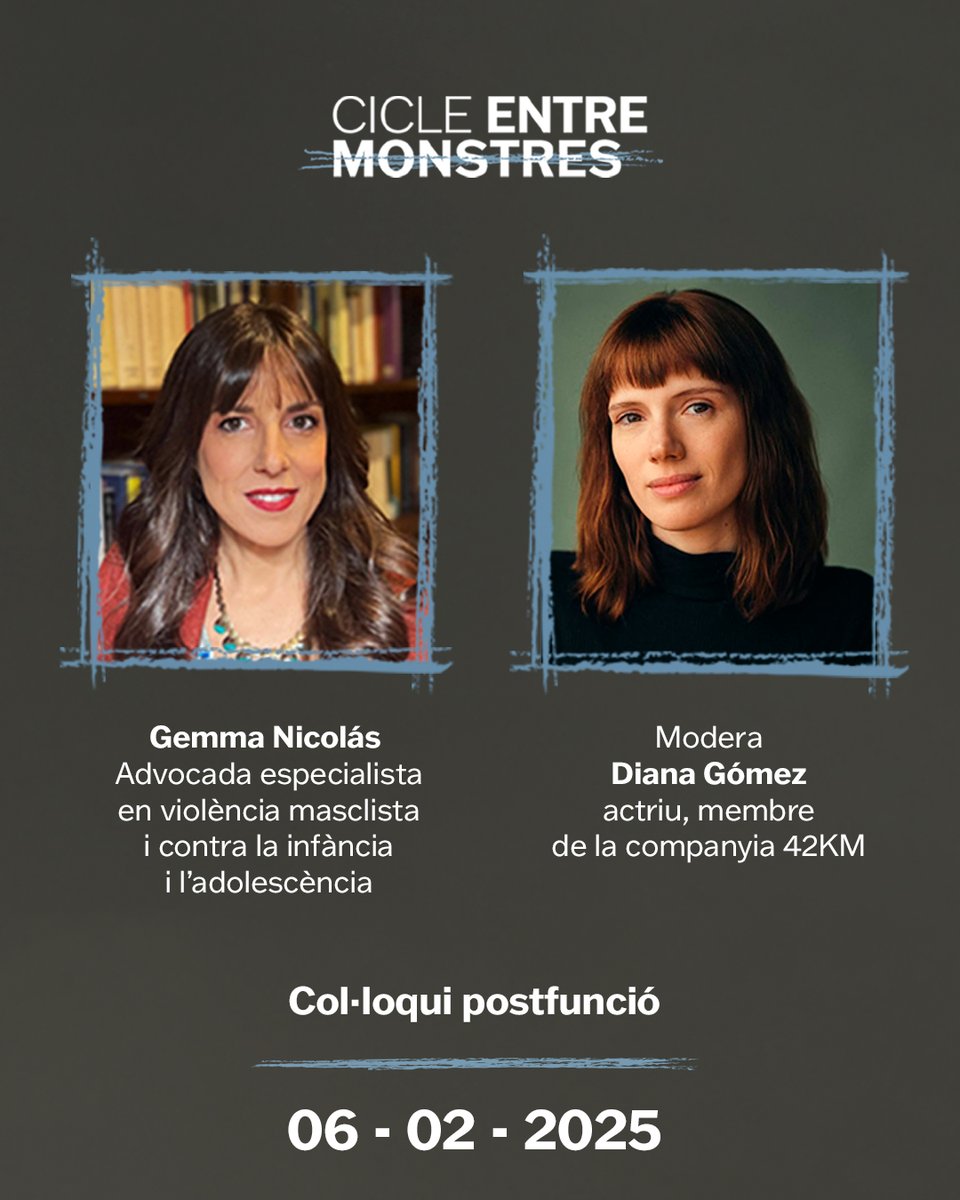 CICLE ENTRE
MONSTRES

Gemma Nicolás
Advocada especialista
en violència masclista
i contra la infància
i l'adolescència

Modera
Diana Gómez
actriu, membre
de la companyia 42KM

Col·loqui postfunció

06 - 02 - 2025